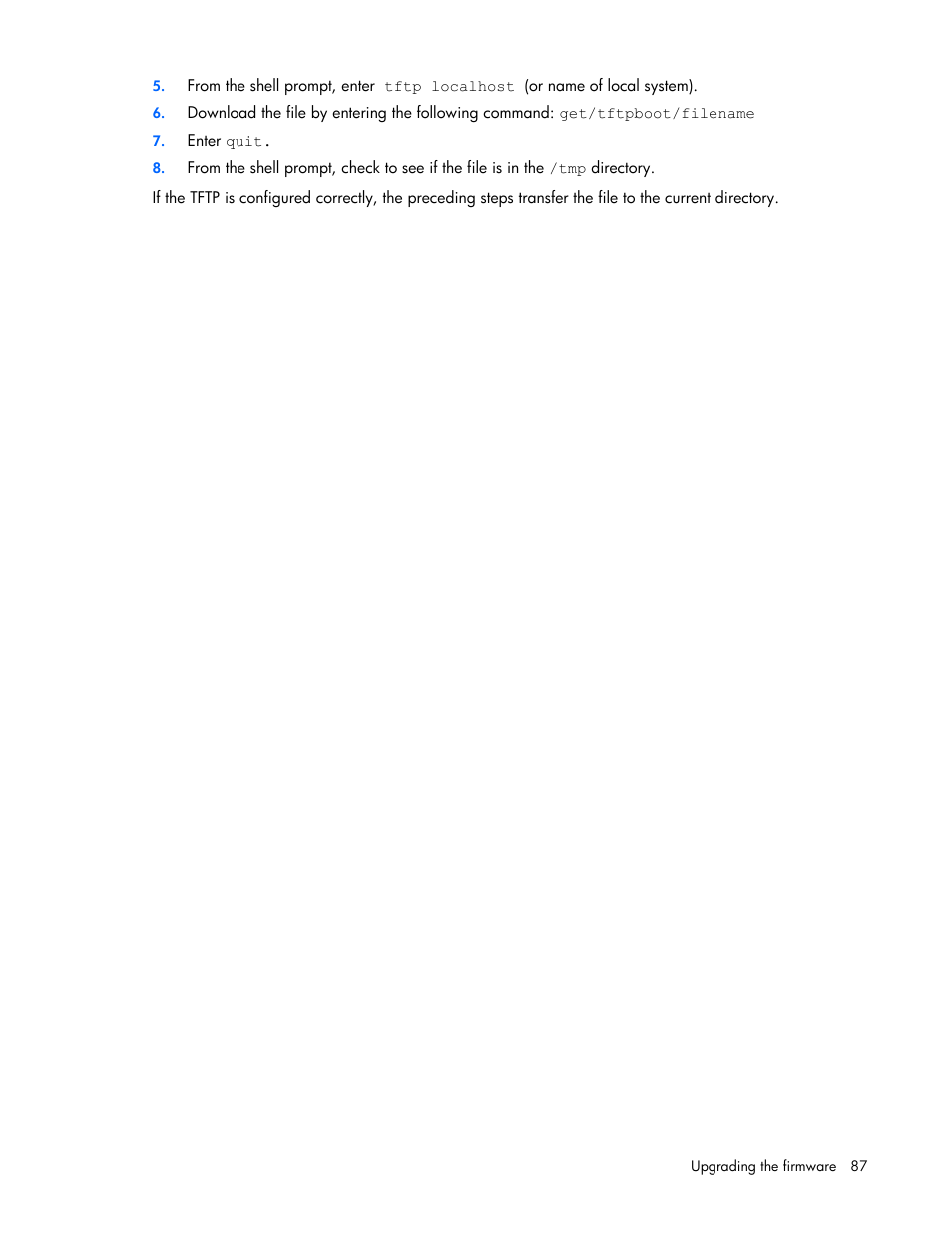 5. From the shell prompt, enter tftp localhost (or name of local system).
6. Download the file by entering the following command: get/tftpboot/filename
7. Enter quit.
8. From the shell prompt, check to see if the file is in the /tmp directory.

If the TFTP is configured correctly, the preceding steps transfer the file to the current directory.

Upgrading the firmware 87